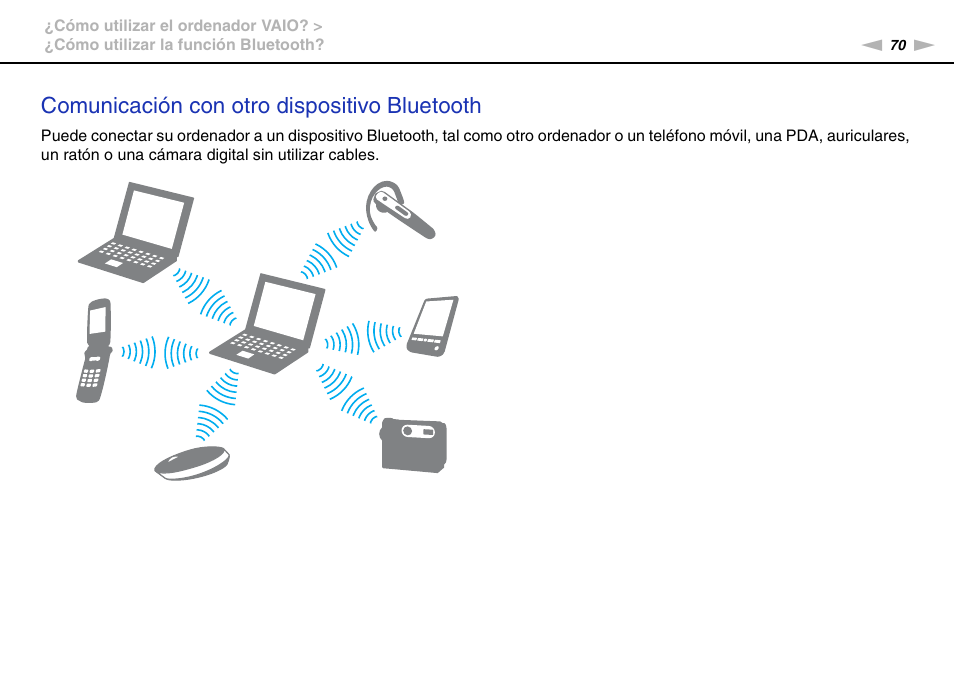 ¿Cómo utilizar el ordenador VAIO? >
¿Cómo utilizar la función Bluetooth?

70

Comunicación con otro dispositivo Bluetooth

Puede conectar su ordenador a un dispositivo Bluetooth, tal como otro ordenador o un teléfono móvil, una PDA, auriculares, un ratón o una cámara digital sin utilizar cables.